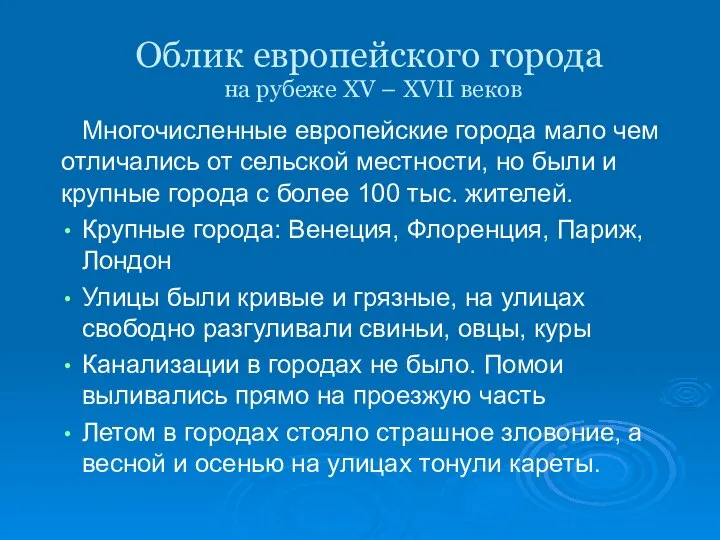 Облик европейского города
на рубеже XV – XVII веков

Многочисленные европейские города мало чем отличались от сельской местности, но были и крупные города с более 100 тыс. жителей.

• Крупные города: Венеция, Флоренция, Париж, Лондон
• Улицы были кривые и грязные, на улицах свободно разгуливали свиньи, овцы, куры
• Канализации в городах не было. Помои выливались прямо на проезжую часть
• Летом в городах стояло страшное зловоние, а весной и осенью на улицах тонули кареты.